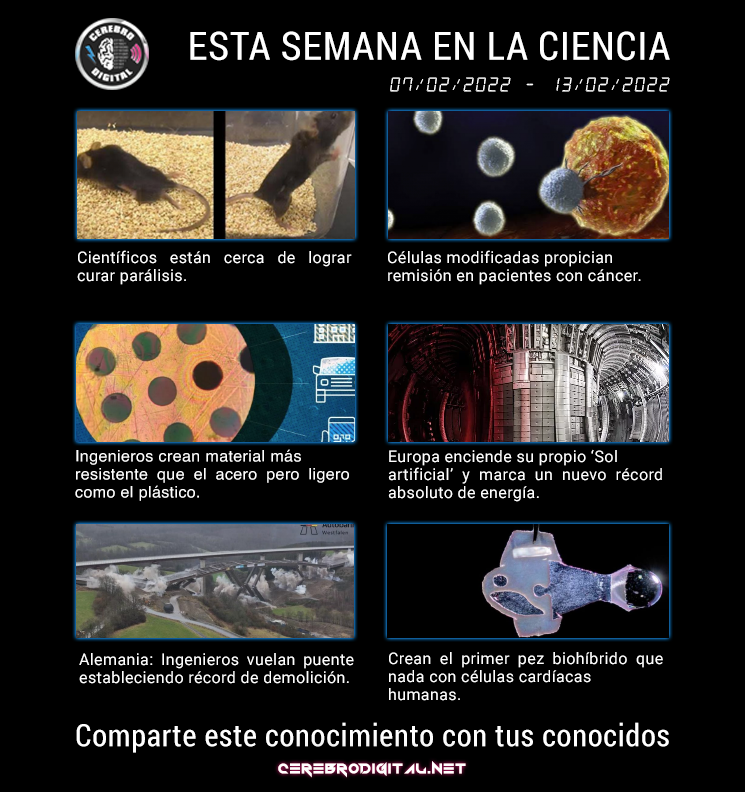 CEREBRO DIGITAL

ESTA SEMANA EN LA CIENCIA

07/02/2022 - 13/02/2022

Científicos están cerca de lograr curar parálisis.

Células modificadas propician remisión en pacientes con cáncer.

Ingenieros crean material más resistente que el acero pero ligero como el plástico.

Europa enciende su propio 'Sol artificial' y marca un nuevo récord absoluto de energía.

Autobahn Westfalen

Alemania: Ingenieros vuelan puente estableciendo récord de demolición.

Crean el primer pez biohíbrido que nada con células cardíacas humanas.

Comparte este conocimiento con tus conocidos

CEREBRODIGITAL.NET